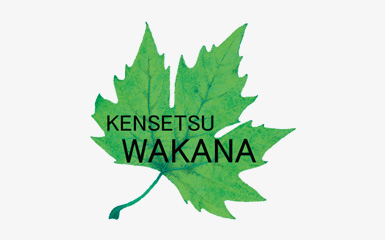 KENSETSU
WAKANA